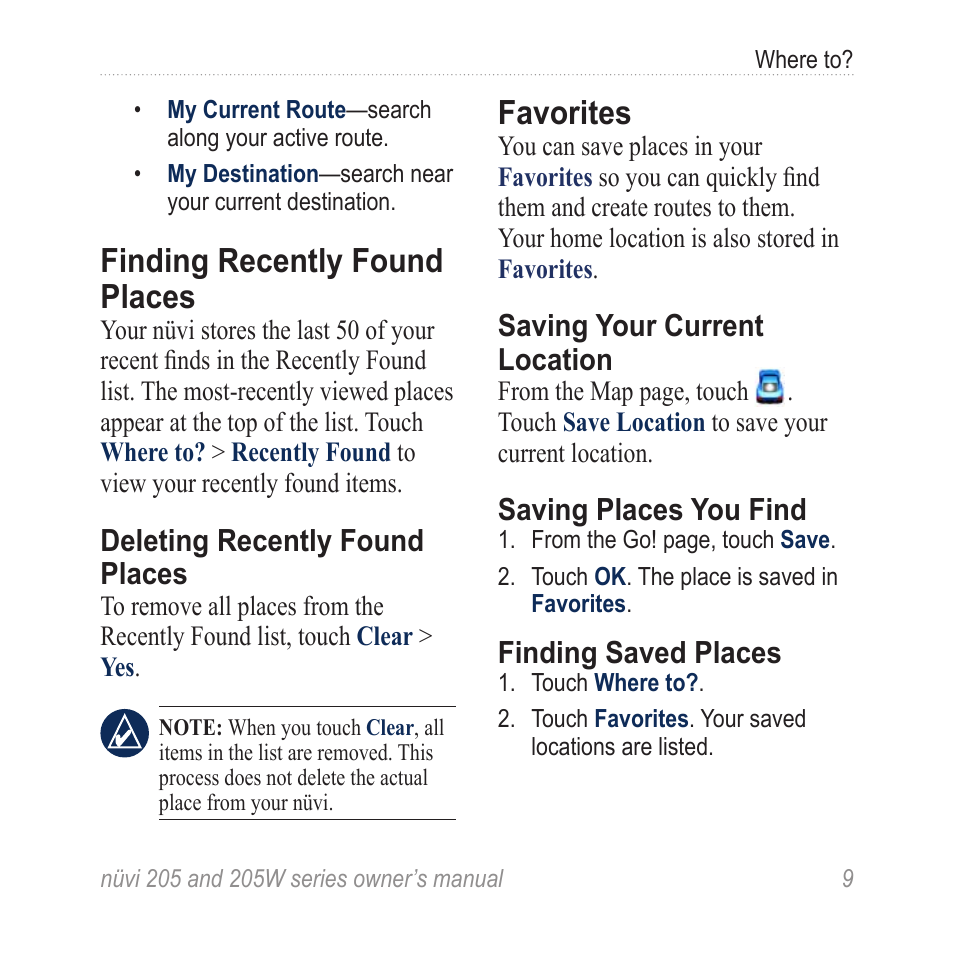 Where to?

• My Current Route—search along your active route.

• My Destination—search near your current destination.

Finding Recently Found Places

Your nüvi stores the last 50 of your recent finds in the Recently Found list. The most-recently viewed places appear at the top of the list. Touch Where to? > Recently Found to view your recently found items.

Deleting Recently Found Places

To remove all places from the Recently Found list, touch Clear > Yes.

NOTE: When you touch Clear, all items in the list are removed. This process does not delete the actual place from your nüvi.

Favorites

You can save places in your Favorites so you can quickly find them and create routes to them. Your home location is also stored in Favorites.

Saving Your Current Location

From the Map page, touch . Touch Save Location to save your current location.

Saving Places You Find

1. From the Go! page, touch Save.

2. Touch OK. The place is saved in Favorites.

Finding Saved Places

1. Touch Where to?.

2. Touch Favorites. Your saved locations are listed.

nüvi 205 and 205W series owner's manual 9